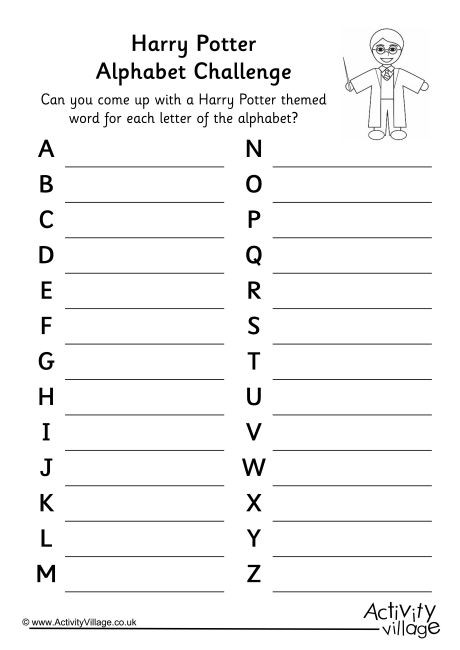 Harry Potter
Alphabet Challenge

Can you come up with a Harry Potter themed word for each letter of the alphabet?

A
B
C
D
E
F
G
H
I
J
K
L
M

N
O
P
Q
R
S
T
U
V
W
X
Y
Z

© www.ActivityVillage.co.uk

Activity village